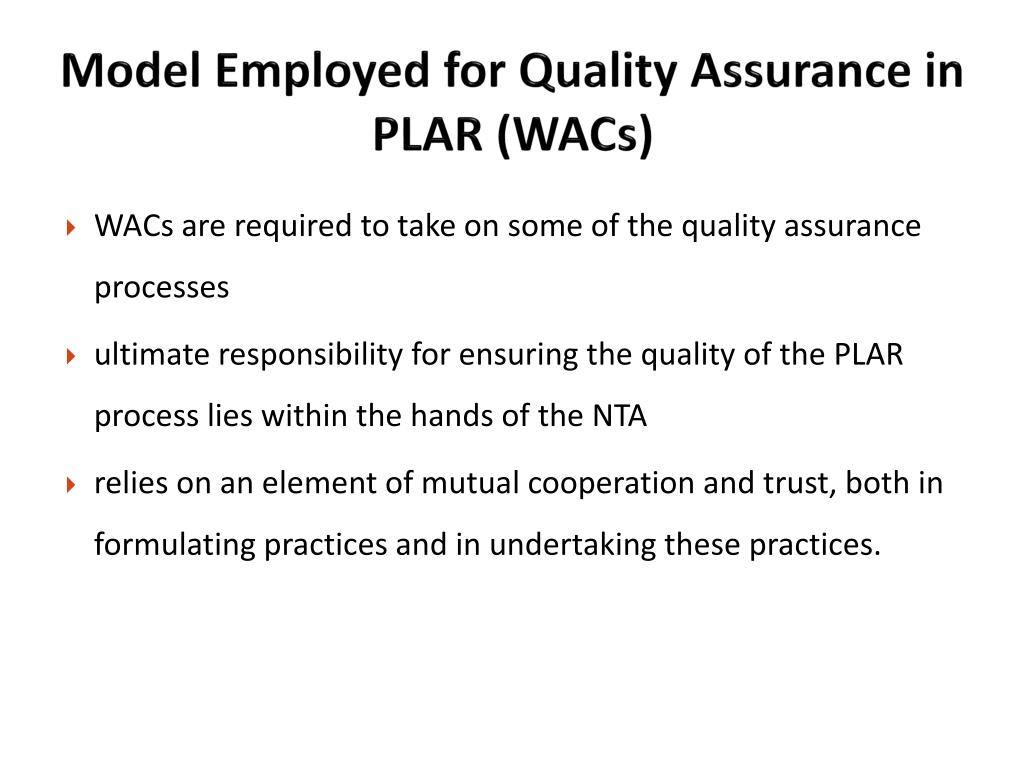 Model Employed for Quality Assurance in PLAR (WACs)

WACs are required to take on some of the quality assurance processes

ultimate responsibility for ensuring the quality of the PLAR process lies within the hands of the NTA

relies on an element of mutual cooperation and trust, both in formulating practices and in undertaking these practices.